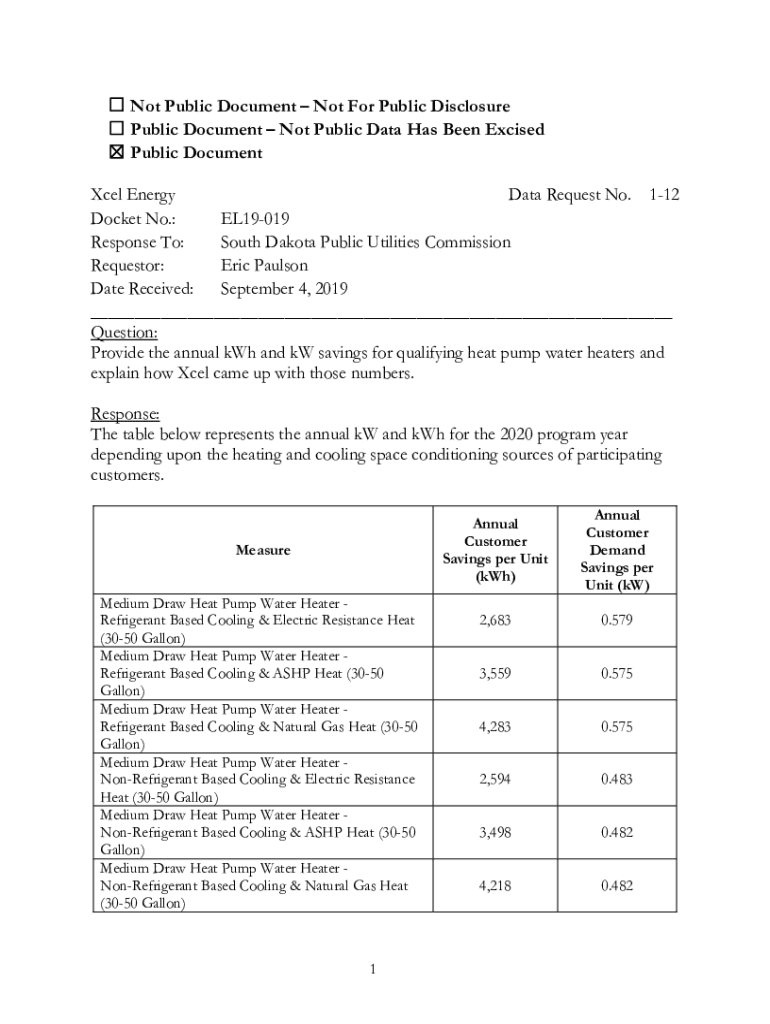 ☐ Not Public Document – Not For Public Disclosure
☐ Public Document – Not Public Data Has Been Excised
☒ Public Document

Xcel Energy  Data Request No. 1-12
Docket No.: EL19-019
Response To: South Dakota Public Utilities Commission
Requestor: Eric Paulson
Date Received: September 4, 2019

Question:
Provide the annual kWh and kW savings for qualifying heat pump water heaters and explain how Xcel came up with those numbers.

Response:
The table below represents the annual kW and kWh for the 2020 program year depending upon the heating and cooling space conditioning sources of participating customers.

| Measure | Annual Customer Savings per Unit (kWh) | Annual Customer Demand Savings per Unit (kW) |
|---|---|---|
| Medium Draw Heat Pump Water Heater - Refrigerant Based Cooling & Electric Resistance Heat (30-50 Gallon) | 2,683 | 0.579 |
| Medium Draw Heat Pump Water Heater - Refrigerant Based Cooling & ASHP Heat (30-50 Gallon) | 3,559 | 0.575 |
| Medium Draw Heat Pump Water Heater - Refrigerant Based Cooling & Natural Gas Heat (30-50 Gallon) | 4,283 | 0.575 |
| Medium Draw Heat Pump Water Heater - Non-Refrigerant Based Cooling & Electric Resistance Heat (30-50 Gallon) | 2,594 | 0.483 |
| Medium Draw Heat Pump Water Heater - Non-Refrigerant Based Cooling & ASHP Heat (30-50 Gallon) | 3,498 | 0.482 |
| Medium Draw Heat Pump Water Heater - Non-Refrigerant Based Cooling & Natural Gas Heat (30-50 Gallon) | 4,218 | 0.482 |

1